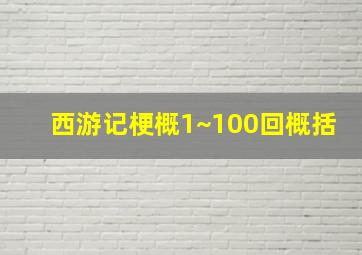 西游记梗概1~100回概括